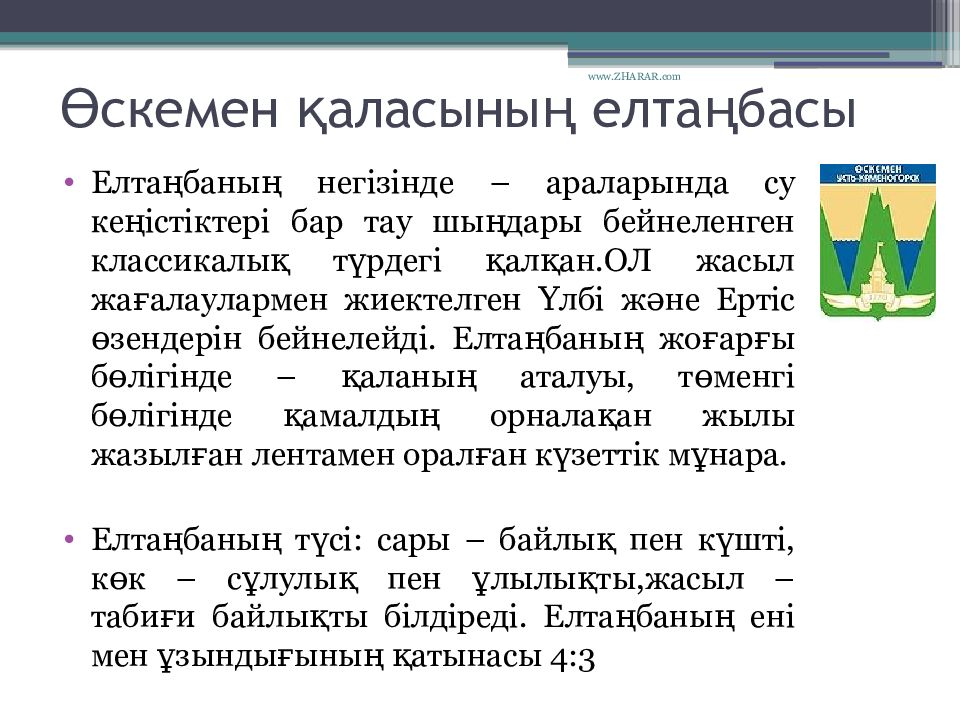 www.ZHARAR.com

Өскемен қаласының елтаңбасы

• Елтаңбаның негізінде – араларында су кеңістіктері бар тау шыңдары бейнеленген классикалық түрдегі қалқан.ОЛ жасыл жағалаулармен жиектелген Үлбі және Ертіс өзендерін бейнелейді. Елтаңбаның жоғарғы бөлігінде – қаланың аталуы, төменгі бөлігінде қамалдың орналақан жылы жазылған лентамен оралған күзеттік мұнара.

• Елтаңбаның түсі: сары – байлық пен күшті, көк – сұлулық пен ұлылықты,жасыл – табиғи байлықты білдіреді. Елтаңбаның ені мен ұзындығының қатынасы 4:3

ӨСКЕМЕН
УСТЬ-КАМЕНОГОРСК